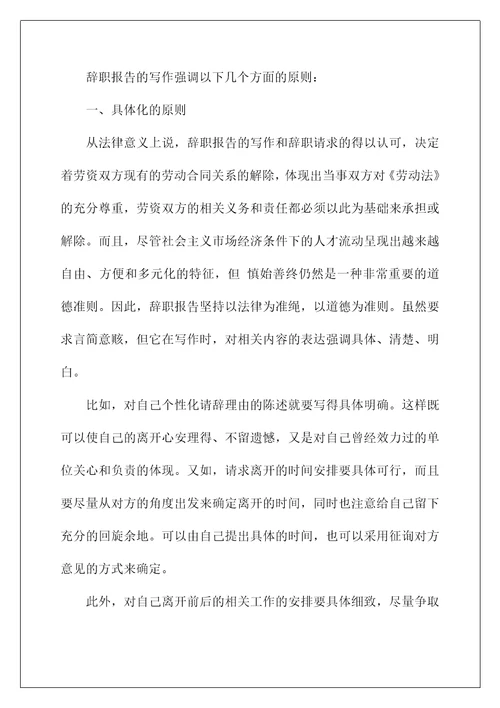 辞职报告的写作强调以下几个方面的原则：

一、具体化的原则

从法律意义上说，辞职报告的写作和辞职请求的得以认可，决定着劳资双方现有的劳动合同关系的解除，体现出当事双方对《劳动法》的充分尊重，劳资双方的相关义务和责任都必须以此为基础来承担或解除。而且，尽管社会主义市场经济条件下的人才流动呈现出越来越自由、方便和多元化的特征，但 慎始善终仍然是一种非常重要的道德准则。因此，辞职报告坚持以法律为准绳，以道德为准则。虽然要求言简意赅，但它在写作时，对相关内容的表达强调具体、清楚、明白。

比如，对自己个性化请辞理由的陈述就要写得具体明确。这样既可以使自己的离开心安理得、不留遗憾，又是对自己曾经效力过的单位关心和负责的体现。又如，请求离开的时间安排要具体可行，而且要尽量从对方的角度出发来确定离开的时间，同时也注意给自己留下充分的回旋余地。可以由自己提出具体的时间，也可以采用征询对方意见的方式来确定。

此外，对自己离开前后的相关工作的安排要具体细致，尽量争取